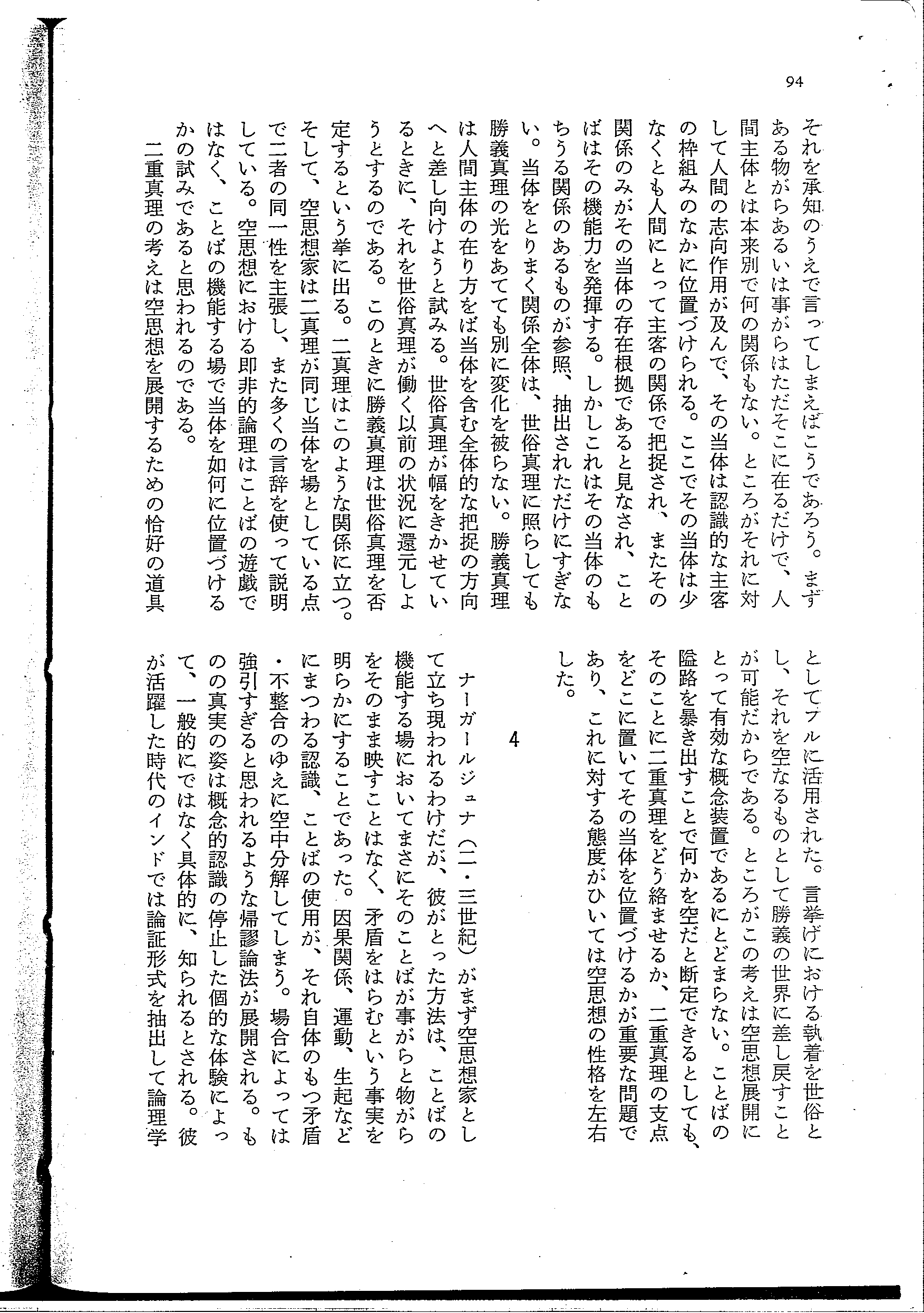 94

それを承知のうえで言ってしまえばこうであろう。まずある物がらあるいは事がらはただそこに在るだけで、人間主体とは本来別で何の関係もない。ところがそれに対して人間の志向作用が及んで、その当体は認識的な主客の枠組みのなかに位置づけられる。ここでその当体は少なくとも人間にとって主客の関係で把捉され、またその関係のみがその当体の存在根拠であると見なされ、ことばはその機能力を発揮する。しかしこれはその当体のもちうる関係のあるものが参照、抽出されただけにすぎない。当体をとりまく関係全体は、世俗真理に照らしても勝義真理の光をあてても別に変化を被らない。勝義真理は人間主体の在り方をば当体を含む全体的な把捉の方向へと差し向けようと試みる。世俗真理が幅をきかせているときに、それを世俗真理が働く以前の状況に還元しようとするのである。このときに勝義真理は世俗真理を否定するという挙に出る。二真理はこのような関係に立つ。そして、空思想家は二真理が同じ当体を場としている点で二者の同一性を主張し、また多くの言辞を使って説明している。空思想における即非的論理はことばの遊戯ではなく、ことばの機能する場で当体を如何に位置づけるかの試みであると思われるのである。

二重真理の考えは空思想を展開するための恰好の道具としてフルに活用された。言挙げにおける執着を世俗とし、それを空なるものとして勝義の世界に差し戻すことが可能だからである。ところがこの考えは空思想展開にとって有効な概念装置であるにとどまらない。ことばの隘路を暴き出すことで何かを空だと断定できるとしても、そのことに二重真理をどう絡ませるか、二重真理の支点をどこに置いてその当体を位置づけるかが重要な問題であり、これに対する態度がひいては空思想の性格を左右した。

4

ナーガールジュナ（二・三世紀）がまず空思想家として立ち現われるわけだが、彼がとった方法は、ことばの機能する場においてまさにそのことばが事がらと物がらをそのまま映すことはなく、矛盾をはらむという事実を明らかにすることであった。因果関係、運動、生起などにまつわる認識、ことばの使用が、それ自体のもつ矛盾・不整合のゆえに空中分解してしまう。場合によっては強引すぎると思われるような帰謬論法が展開される。ものの真実の姿は概念的認識の停止した個的な体験によって、一般的にではなく具体的に、知られるとされる。彼が活躍した時代のインドでは論証形式を抽出して論理学